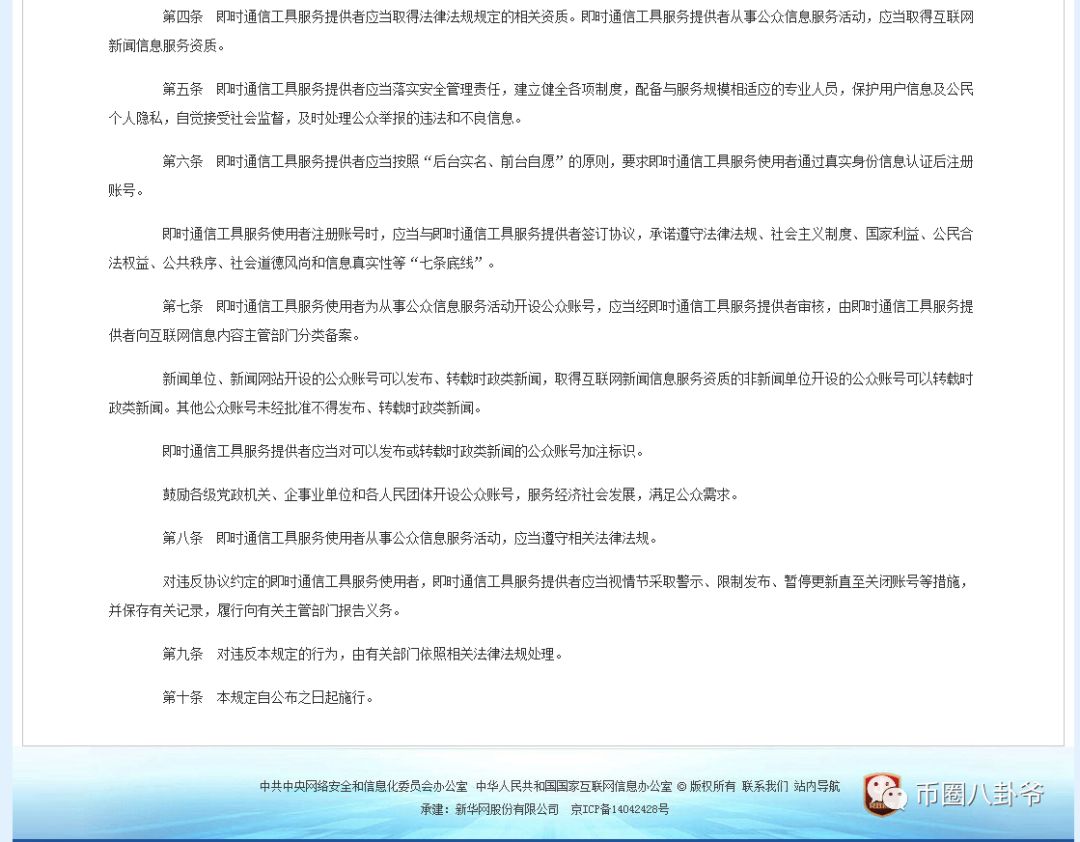 第四条　即时通信工具服务提供者应当取得法律法规规定的相关资质。即时通信工具服务提供者从事公众信息服务活动，应当取得互联网新闻信息服务资质。

第五条　即时通信工具服务提供者应当落实安全管理责任，建立健全各项制度，配备与服务规模相适应的专业人员，保护用户信息及公民个人隐私，自觉接受社会监督，及时处理公众举报的违法和不良信息。

第六条　即时通信工具服务提供者应当按照“后台实名、前台自愿”的原则，要求即时通信工具服务使用者通过真实身份信息认证后注册账号。

即时通信工具服务使用者注册账号时，应当与即时通信工具服务提供者签订协议，承诺遵守法律法规、社会主义制度、国家利益、公民合法权益、公共秩序、社会道德风尚和信息真实性等“七条底线”。

第七条　即时通信工具服务使用者为从事公众信息服务活动开设公众账号，应当经即时通信工具服务提供者审核，由即时通信工具服务提供者向互联网信息内容主管部门分类备案。

新闻单位、新闻网站开设的公众账号可以发布、转载时政类新闻，取得互联网新闻信息服务资质的非新闻单位开设的公众账号可以转载时政类新闻。其他公众账号未经批准不得发布、转载时政类新闻。

即时通信工具服务提供者应当对可以发布或转载时政类新闻的公众账号加注标识。

鼓励各级党政机关、企事业单位和各人民团体开设公众账号，服务经济社会发展，满足公众需求。

第八条　即时通信工具服务使用者从事公众信息服务活动，应当遵守相关法律法规。

对违反协议约定的即时通信工具服务使用者，即时通信工具服务提供者应当视情节采取警示、限制发布、暂停更新直至关闭账号等措施，并保存有关记录，履行向有关主管部门报告义务。

第九条　对违反本规定的行为，由有关部门依照相关法律法规处理。

第十条　本规定自公布之日起施行。

中共中央网络安全和信息化委员会办公室　中华人民共和国国家互联网信息办公室 © 版权所有　联系我们　站内导航
承建：新华网股份有限公司　京ICP备14042428号

币圈八卦爷